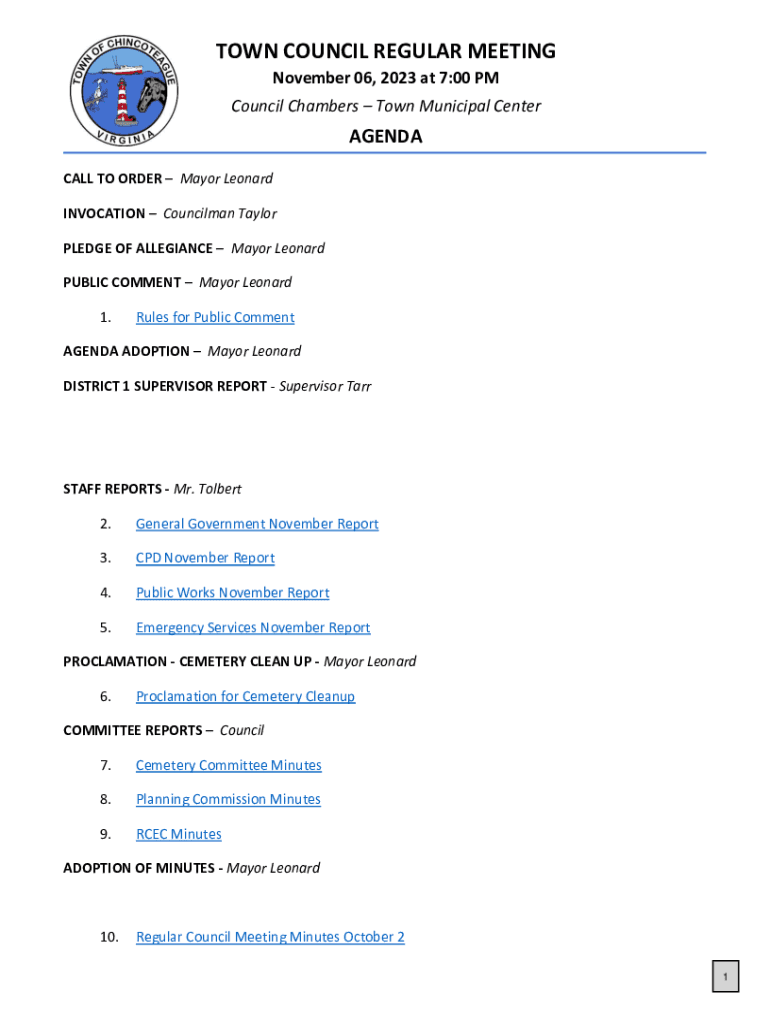 TOWN OF CHINCOTEAGUE VIRGINIA

TOWN COUNCIL REGULAR MEETING
November 06, 2023 at 7:00 PM
Council Chambers – Town Municipal Center
AGENDA

CALL TO ORDER – Mayor Leonard

INVOCATION – Councilman Taylor

PLEDGE OF ALLEGIANCE – Mayor Leonard

PUBLIC COMMENT – Mayor Leonard

1. Rules for Public Comment

AGENDA ADOPTION – Mayor Leonard

DISTRICT 1 SUPERVISOR REPORT - Supervisor Tarr

STAFF REPORTS - Mr. Tolbert

2. General Government November Report

3. CPD November Report

4. Public Works November Report

5. Emergency Services November Report

PROCLAMATION - CEMETERY CLEAN UP - Mayor Leonard

6. Proclamation for Cemetery Cleanup

COMMITTEE REPORTS – Council

7. Cemetery Committee Minutes

8. Planning Commission Minutes

9. RCEC Minutes

ADOPTION OF MINUTES - Mayor Leonard

10. Regular Council Meeting Minutes October 2

1